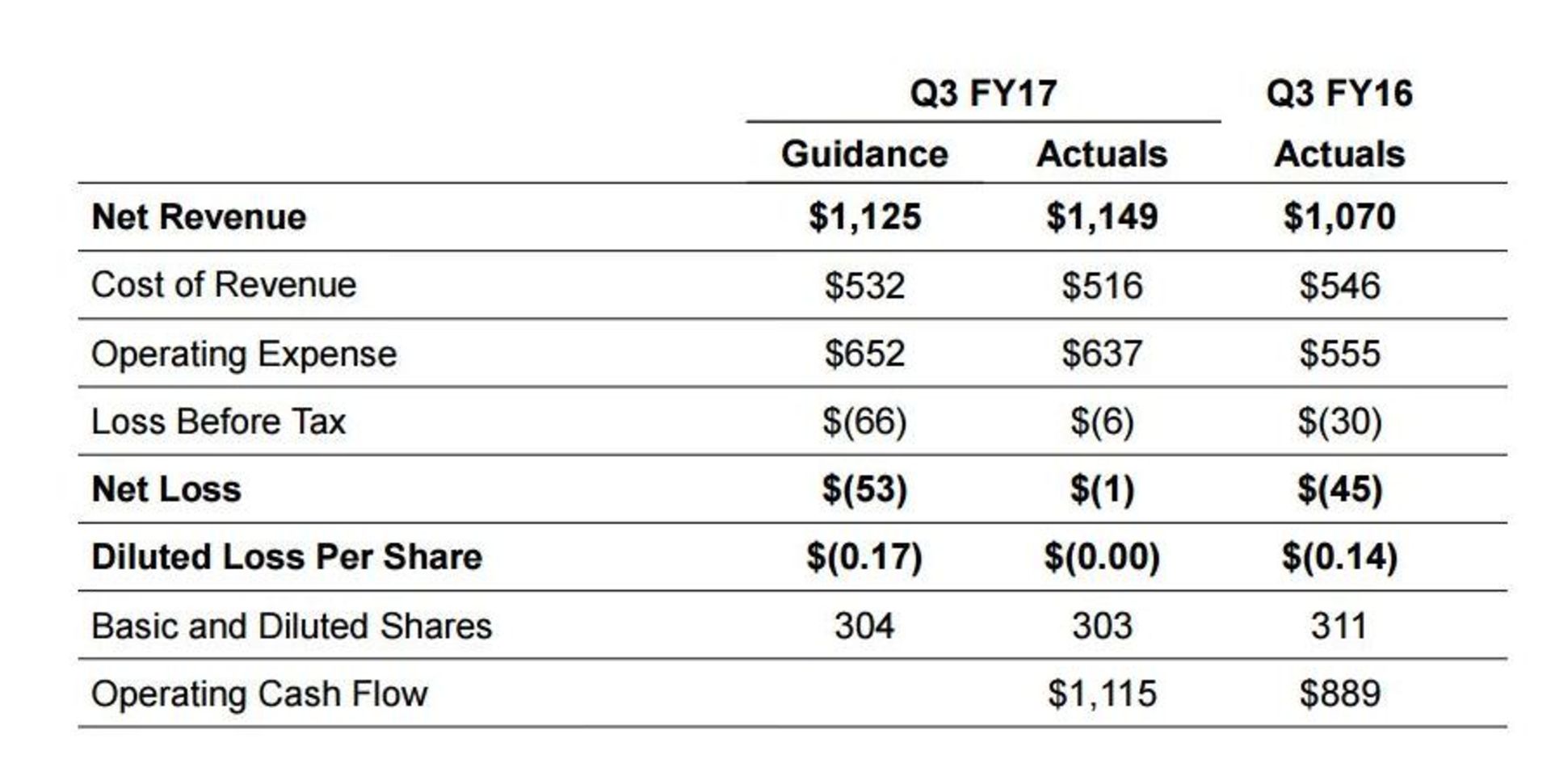 |  | Q3 FY17 Guidance | Q3 FY17 Actuals | Q3 FY16 Actuals |
|---|---|---|---|
| **Net Revenue** | **\$1,125** | **\$1,149** | **\$1,070** |
| Cost of Revenue | \$532 | \$516 | \$546 |
| Operating Expense | \$652 | \$637 | \$555 |
| Loss Before Tax | \$(66) | \$(6) | \$(30) |
| **Net Loss** | **\$(53)** | **\$(1)** | **\$(45)** |
| **Diluted Loss Per Share** | **\$(0.17)** | **\$(0.00)** | **\$(0.14)** |
| Basic and Diluted Shares | 304 | 303 | 311 |
| Operating Cash Flow |  | \$1,115 | \$889 |